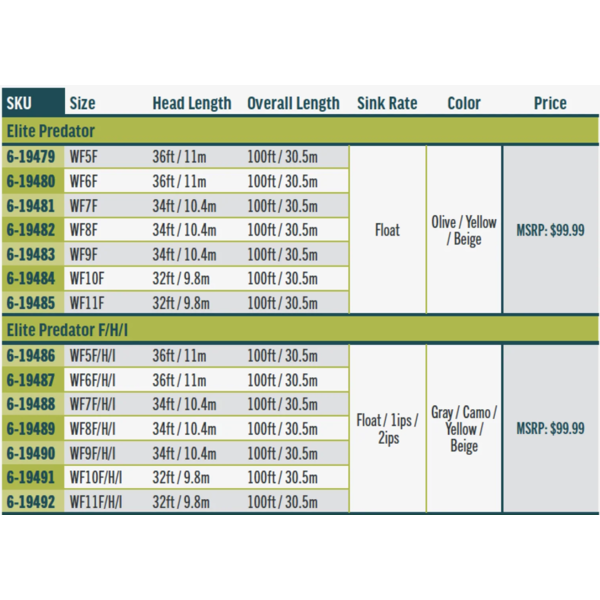 | SKU | Size | Head Length | Overall Length | Sink Rate | Color | Price |
|---|---|---|---|---|---|---|
| Elite Predator | | | | | | |
| 6-19479 | WF5F | 36ft / 11m | 100ft / 30.5m | Float | Olive / Yellow / Beige | MSRP: $99.99 |
| 6-19480 | WF6F | 36ft / 11m | 100ft / 30.5m | | | |
| 6-19481 | WF7F | 34ft / 10.4m | 100ft / 30.5m | | | |
| 6-19482 | WF8F | 34ft / 10.4m | 100ft / 30.5m | | | |
| 6-19483 | WF9F | 34ft / 10.4m | 100ft / 30.5m | | | |
| 6-19484 | WF10F | 32ft / 9.8m | 100ft / 30.5m | | | |
| 6-19485 | WF11F | 32ft / 9.8m | 100ft / 30.5m | | | |
| Elite Predator F/H/I | | | | | | |
| 6-19486 | WF5F/H/I | 36ft / 11m | 100ft / 30.5m | Float / 1ips / 2ips | Gray / Camo / Yellow / Beige | MSRP: $99.99 |
| 6-19487 | WF6F/H/I | 36ft / 11m | 100ft / 30.5m | | | |
| 6-19488 | WF7F/H/I | 34ft / 10.4m | 100ft / 30.5m | | | |
| 6-19489 | WF8F/H/I | 34ft / 10.4m | 100ft / 30.5m | | | |
| 6-19490 | WF9F/H/I | 34ft / 10.4m | 100ft / 30.5m | | | |
| 6-19491 | WF10F/H/I | 32ft / 9.8m | 100ft / 30.5m | | | |
| 6-19492 | WF11F/H/I | 32ft / 9.8m | 100ft / 30.5m | | | |